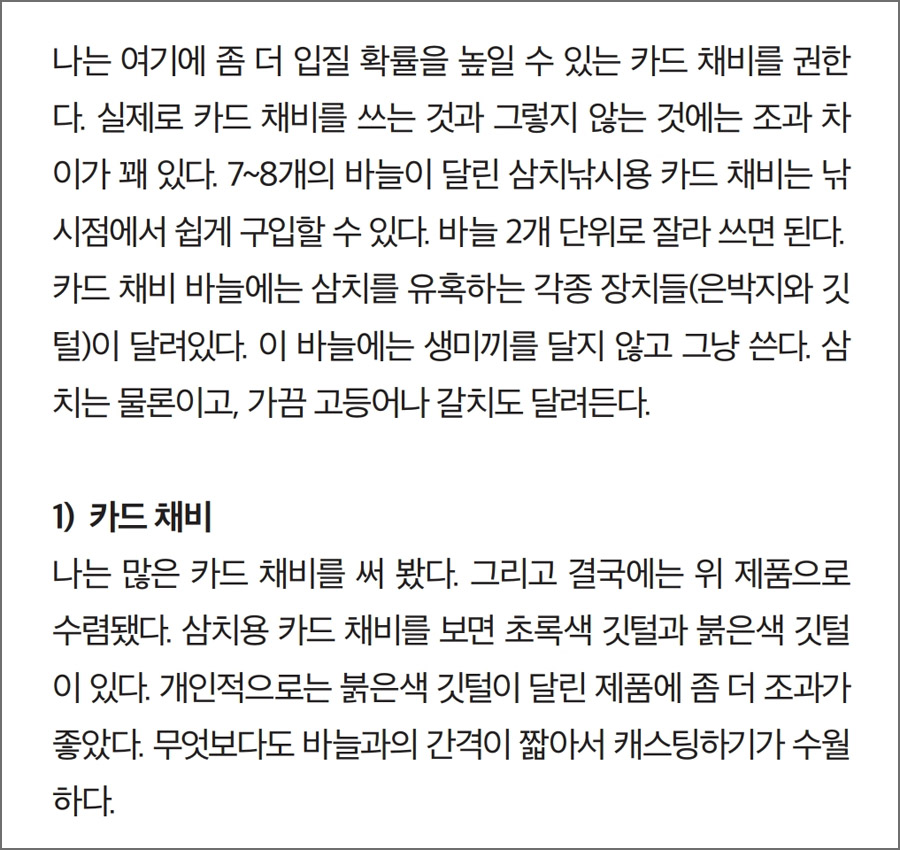 나는 여기에 좀 더 입질 확률을 높일 수 있는 카드 채비를 권한다. 실제로 카드 채비를 쓰는 것과 그렇지 않는 것에는 조과 차이가 꽤 있다. 7~8개의 바늘이 달린 삼치낚시용 카드 채비는 낚시점에서 쉽게 구입할 수 있다. 바늘 2개 단위로 잘라 쓰면 된다. 카드 채비 바늘에는 삼치를 유혹하는 각종 장치들(은박지와 깃털)이 달려있다. 이 바늘에는 생미끼를 달지 않고 그냥 쓴다. 삼치는 물론이고, 가끔 고등어나 갈치도 달려든다.

1) 카드 채비

나는 많은 카드 채비를 써 봤다. 그리고 결국에는 위 제품으로 수렴됐다. 삼치용 카드 채비를 보면 초록색 깃털과 붉은색 깃털이 있다. 개인적으로는 붉은색 깃털이 달린 제품에 좀 더 조과가 좋았다. 무엇보다도 바늘과의 간격이 짧아서 캐스팅하기가 수월하다.